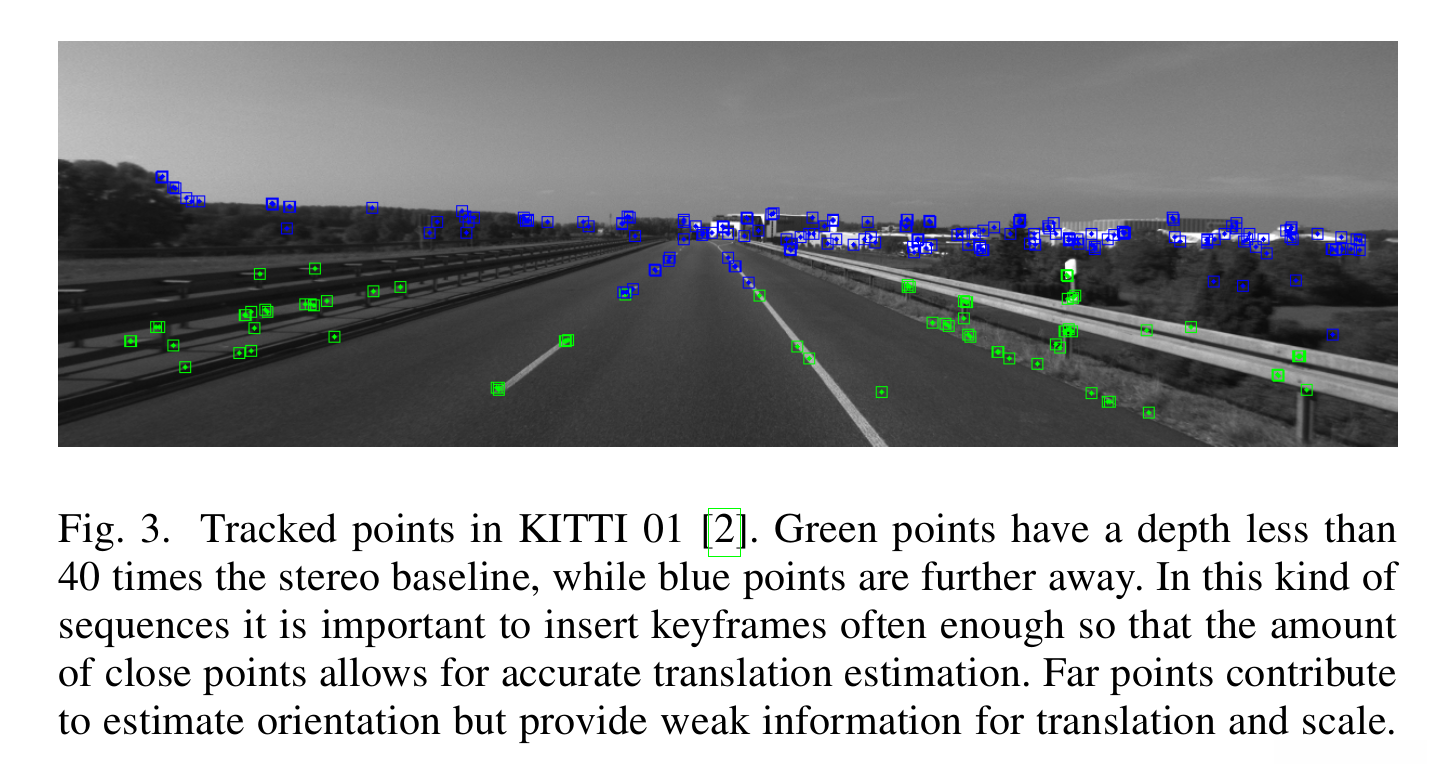 Fig. 3. Tracked points in KITTI 01 [2]. Green points have a depth less than 40 times the stereo baseline, while blue points are further away. In this kind of sequences it is important to insert keyframes often enough so that the amount of close points allows for accurate translation estimation. Far points contribute to estimate orientation but provide weak information for translation and scale.